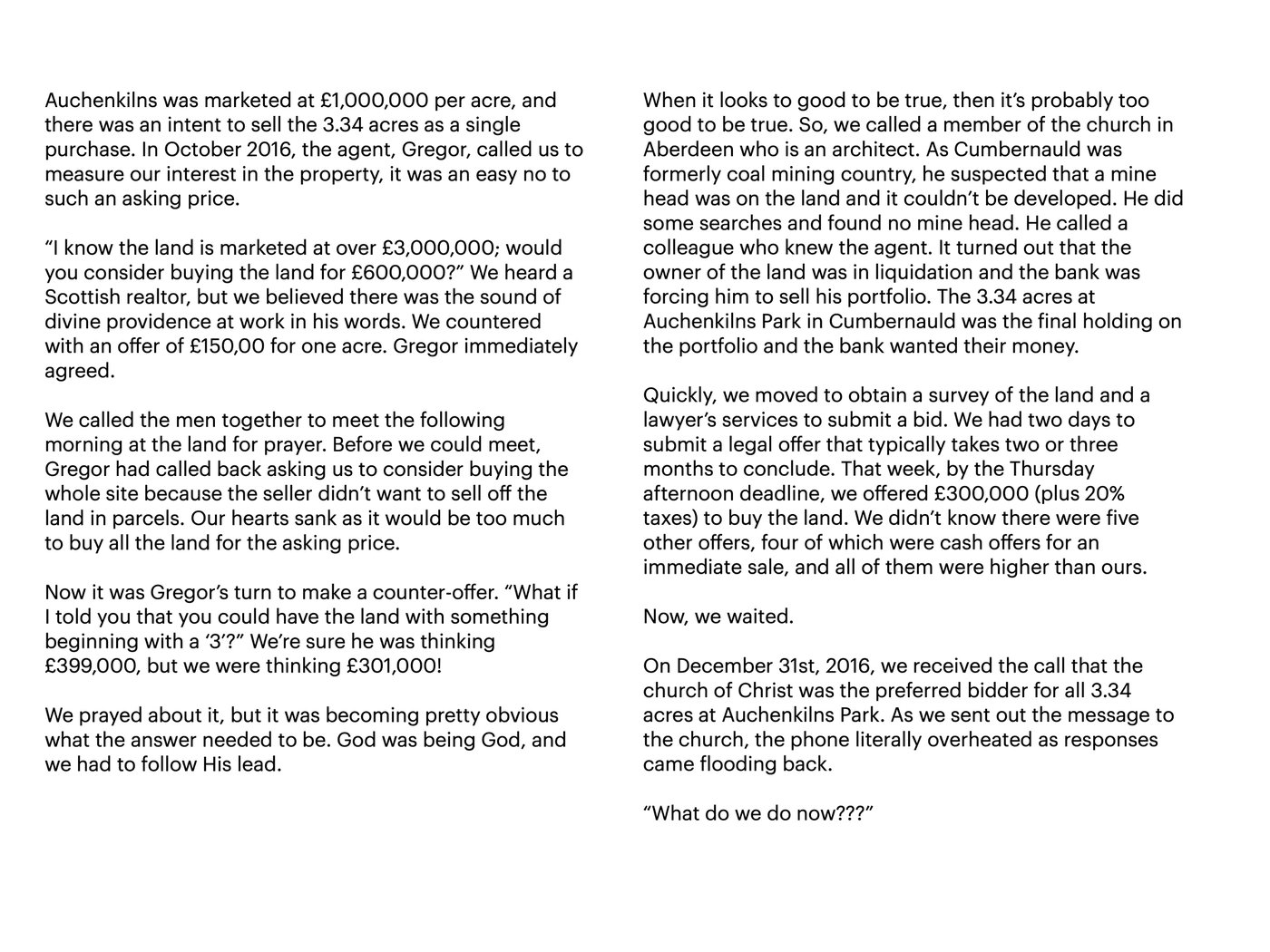 Auchenkilns was marketed at £1,000,000 per acre, and there was an intent to sell the 3.34 acres as a single purchase. In October 2016, the agent, Gregor, called us to measure our interest in the property, it was an easy no to such an asking price.

“I know the land is marketed at over £3,000,000; would you consider buying the land for £600,000?” We heard a Scottish realtor, but we believed there was the sound of divine providence at work in his words. We countered with an offer of £150,00 for one acre. Gregor immediately agreed.

We called the men together to meet the following morning at the land for prayer. Before we could meet, Gregor had called back asking us to consider buying the whole site because the seller didn’t want to sell off the land in parcels. Our hearts sank as it would be too much to buy all the land for the asking price.

Now it was Gregor’s turn to make a counter-offer. “What if I told you that you could have the land with something beginning with a ‘3’?” We’re sure he was thinking £399,000, but we were thinking £301,000!

We prayed about it, but it was becoming pretty obvious what the answer needed to be. God was being God, and we had to follow His lead.

When it looks to good to be true, then it’s probably too good to be true. So, we called a member of the church in Aberdeen who is an architect. As Cumbernauld was formerly coal mining country, he suspected that a mine head was on the land and it couldn’t be developed. He did some searches and found no mine head. He called a colleague who knew the agent. It turned out that the owner of the land was in liquidation and the bank was forcing him to sell his portfolio. The 3.34 acres at Auchenkilns Park in Cumbernauld was the final holding on the portfolio and the bank wanted their money.

Quickly, we moved to obtain a survey of the land and a lawyer’s services to submit a bid. We had two days to submit a legal offer that typically takes two or three months to conclude. That week, by the Thursday afternoon deadline, we offered £300,000 (plus 20% taxes) to buy the land. We didn’t know there were five other offers, four of which were cash offers for an immediate sale, and all of them were higher than ours.

Now, we waited.

On December 31st, 2016, we received the call that the church of Christ was the preferred bidder for all 3.34 acres at Auchenkilns Park. As we sent out the message to the church, the phone literally overheated as responses came flooding back.

“What do we do now???”